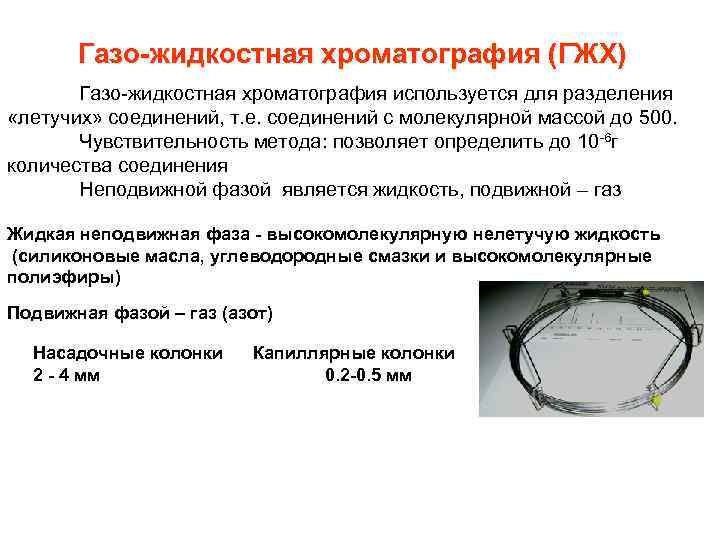 Газо-жидкостная хроматография (ГЖХ)

Газо-жидкостная хроматография используется для разделения «летучих» соединений, т.е. соединений с молекулярной массой до 500.

Чувствительность метода: позволяет определить до $10^{-6}$г количества соединения

Неподвижной фазой является жидкость, подвижной – газ

Жидкая неподвижная фаза - высокомолекулярную нелетучую жидкость (силиконовые масла, углеводородные смазки и высокомолекулярные полиэфиры)

Подвижная фазой – газ (азот)

Насадочные колонки
2 - 4 мм

Капиллярные колонки
0.2-0.5 мм